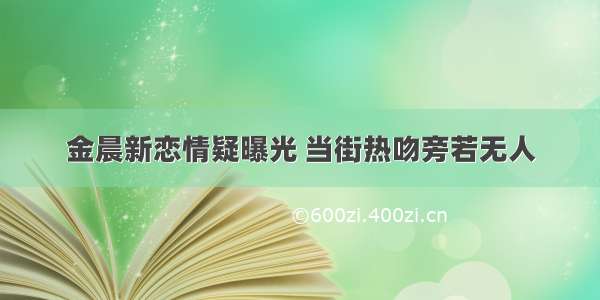 金晨新恋情疑曝光 当街热吻旁若无人

©600zi.400zi.cn